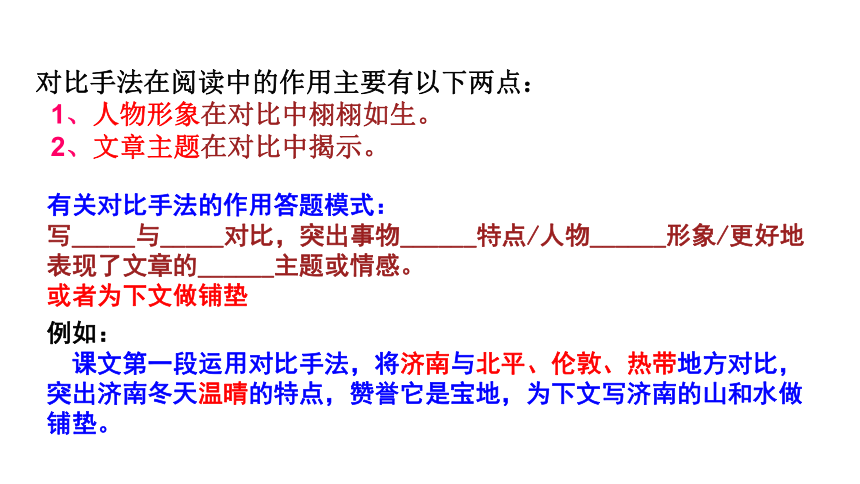 对比手法在阅读中的作用主要有以下两点：
1、人物形象在对比中栩栩如生。
2、文章主题在对比中揭示。

有关对比手法的作用答题模式：
写____与____对比，突出事物____特点/人物____形象/更好地表现了文章的____主题或情感。
或者为下文做铺垫

例如：
课文第一段运用对比手法，将济南与北平、伦敦、热带地方对比，突出济南冬天温晴的特点，赞誉它是宝地，为下文写济南的山和水做铺垫。